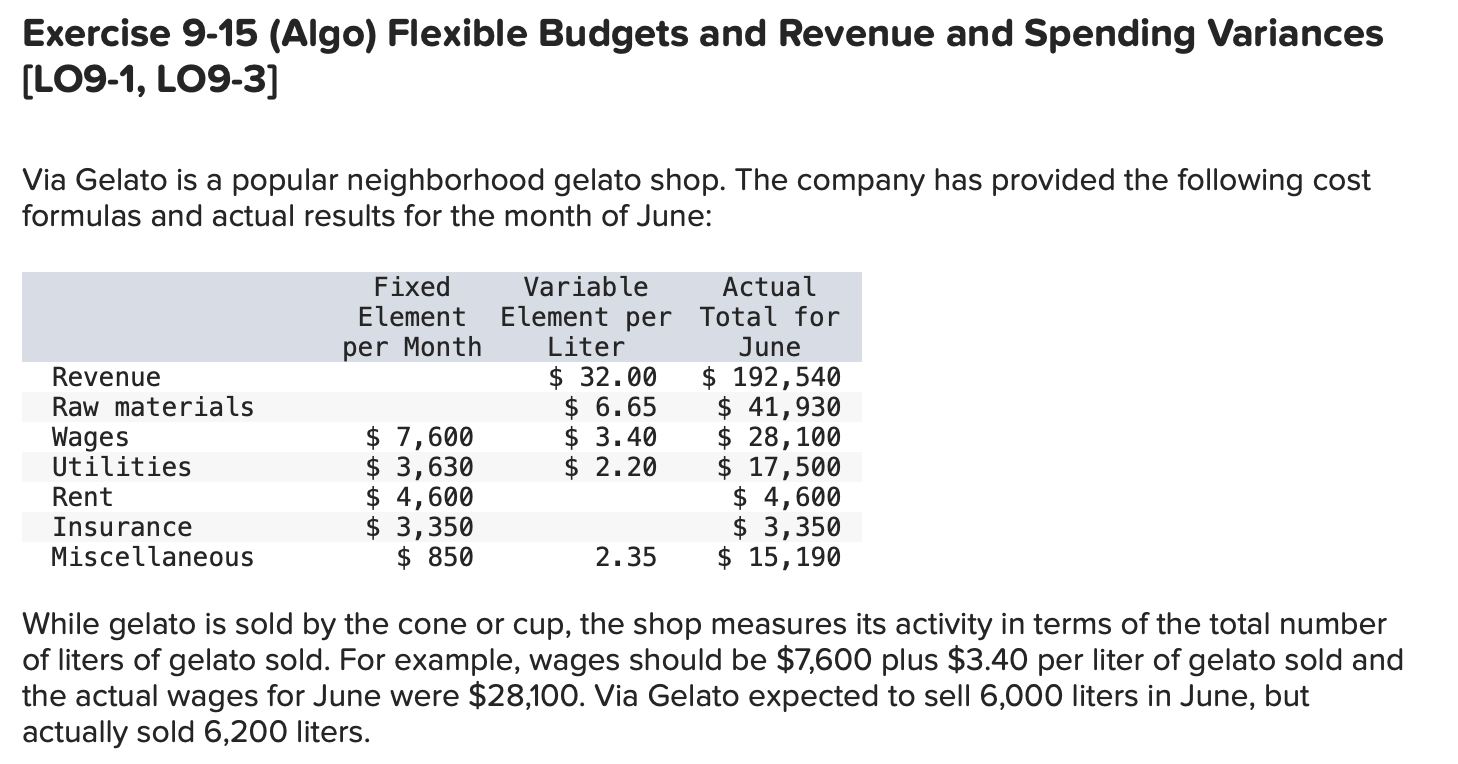 Exercise 9-15 (Algo) Flexible Budgets and Revenue and Spending Variances [LO9-1, LO9-3]

Via Gelato is a popular neighborhood gelato shop. The company has provided the following cost formulas and actual results for the month of June:

| | Fixed Element per Month | Variable Element per Liter | Actual Total for June |
|---|---|---|---|
| Revenue | | \$ 32.00 | \$ 192,540 |
| Raw materials | | \$ 6.65 | \$ 41,930 |
| Wages | \$ 7,600 | \$ 3.40 | \$ 28,100 |
| Utilities | \$ 3,630 | \$ 2.20 | \$ 17,500 |
| Rent | \$ 4,600 | | \$ 4,600 |
| Insurance | \$ 3,350 | | \$ 3,350 |
| Miscellaneous | \$ 850 | 2.35 | \$ 15,190 |

While gelato is sold by the cone or cup, the shop measures its activity in terms of the total number of liters of gelato sold. For example, wages should be \$7,600 plus \$3.40 per liter of gelato sold and the actual wages for June were \$28,100. Via Gelato expected to sell 6,000 liters in June, but actually sold 6,200 liters.